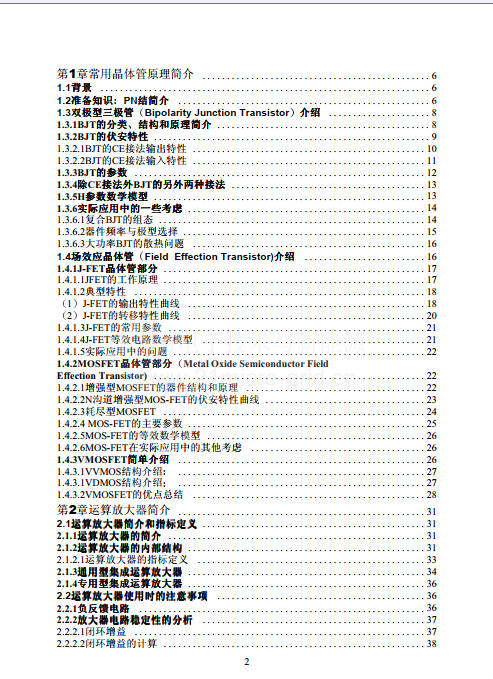 第1章常用晶体管原理简介 ........ 6
1.1背景 ........ 6
1.2准备知识：PN结简介 ........ 6
1.3双极型三极管（Bipolarity Junction Transistor）介绍 ........ 8
1.3.1BJT的分类、结构和原理简介 ........ 8
1.3.2BJT的伏安特性 ........ 9
1.3.2.1BJT的CE接法输出特性 ........ 10
1.3.2.2BJT的CE接法输入特性 ........ 11
1.3.3BJT的参数 ........ 12
1.3.4除CE接法外BJT的另外两种接法 ........ 13
1.3.5H参数数学模型 ........ 13
1.3.6实际应用中的一些考虑 ........ 14
1.3.6.1复合BJT的组态 ........ 14
1.3.6.2器件频率与极型选择 ........ 15
1.3.6.3大功率BJT的散热问题 ........ 16
1.4场效应晶体管（Field Effection Transistor)介绍 ........ 16
1.4.1J-FET晶体管部分 ........ 17
1.4.1.1JFET的工作原理 ........ 17
1.4.1.2典型特性 ........ 18
（1）J-FET的输出特性曲线 ........ 18
（2）J-FET的转移特性曲线 ........ 20
1.4.1.3J-FET的常用参数 ........ 21
1.4.1.4J-FET等效电路数学模型 ........ 21
1.4.1.5实际应用中的问题 ........ 22
1.4.2MOSFET晶体管部分（Metal Oxide Semiconductor Field Effection Transistor) ........ 22
1.4.2.1增强型MOSFET的器件结构和原理 ........ 22
1.4.2.2N沟道增强型MOS-FET的伏安特性曲线 ........ 23
1.4.2.3耗尽型MOSFET ........ 24
1.4.2.4 MOS-FET的主要参数 ........ 25
1.4.2.5MOS-FET的等效数学模型 ........ 26
1.4.2.6MOS-FET在实际应用中的其他考虑 ........ 26
1.4.3VMOSFET简单介绍 ........ 26
1.4.3.1VVMOS结构介绍: ........ 27
1.4.3.1VDMOS结构介绍: ........ 27
1.4.3.2VMOSFET的优点总结 ........ 28
第2章运算放大器简介 ........ 31
2.1运算放大器简介和指标定义 ........ 31
2.1.1运算放大器的简介 ........ 31
2.1.2运算放大器的内部结构 ........ 31
2.1.2.1运算放大器的指标定义 ........ 33
2.1.3通用型集成运算放大器 ........ 34
2.1.4专用型集成运算放大器 ........ 36
2.2运算放大器使用时的注意事项 ........ 36
2.2.1负反馈电路 ........ 36
2.2.2放大器电路稳定性的分析 ........ 37
2.2.2.1闭环增益 ........ 37
2.2.2.2闭环增益的计算 ........ 38

2